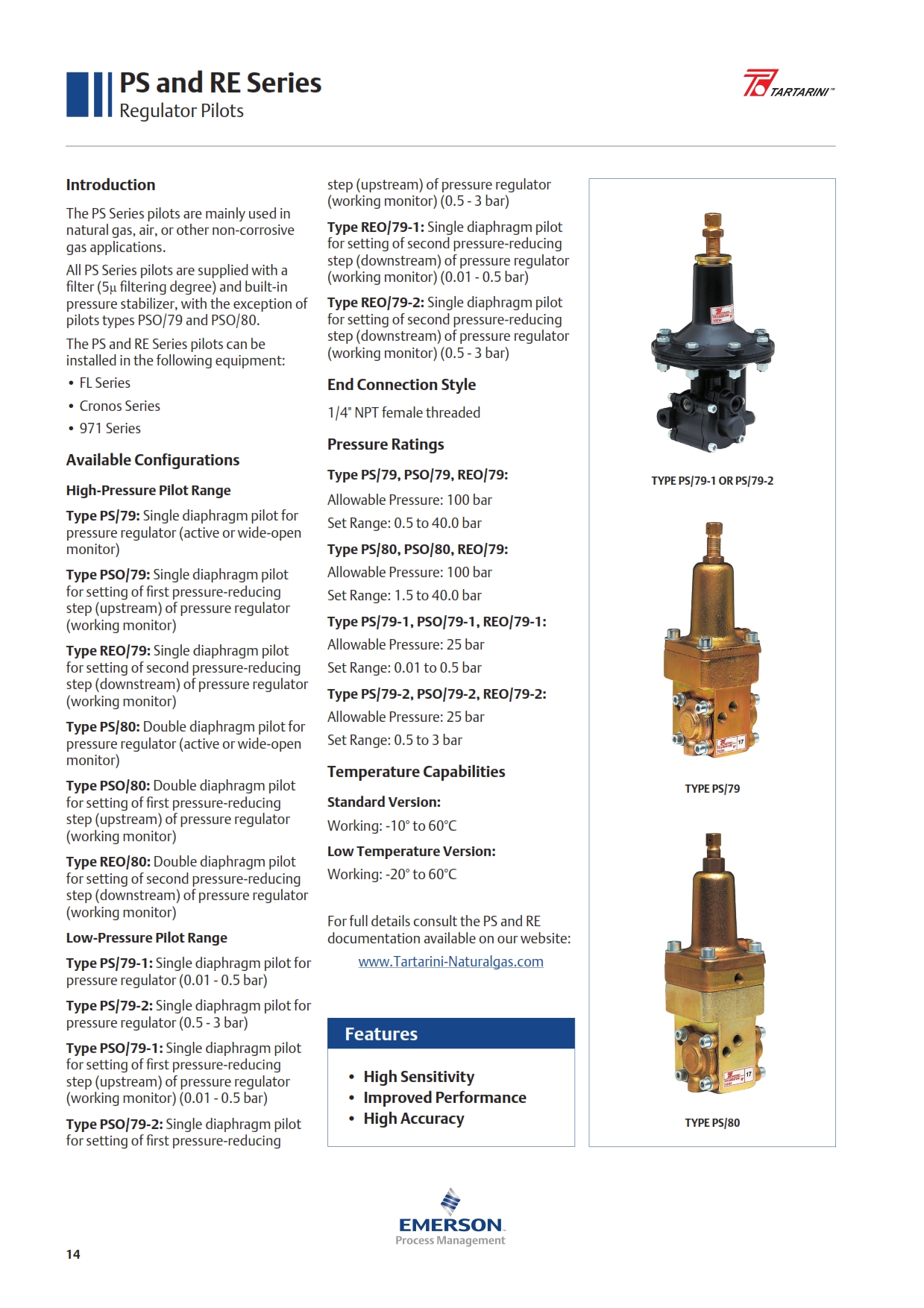 PS and RE Series
Regulator Pilots

TARTARINI™

Introduction

The PS Series pilots are mainly used in natural gas, air, or other non-corrosive gas applications.

All PS Series pilots are supplied with a filter (5µ filtering degree) and built-in pressure stabilizer, with the exception of pilots types PSO/79 and PSO/80.

The PS and RE Series pilots can be installed in the following equipment:

• FL Series
• Cronos Series
• 971 Series

Available Configurations

High-Pressure Pilot Range

Type PS/79: Single diaphragm pilot for pressure regulator (active or wide-open monitor)

Type PSO/79: Single diaphragm pilot for setting of first pressure-reducing step (upstream) of pressure regulator (working monitor)

Type REO/79: Single diaphragm pilot for setting of second pressure-reducing step (downstream) of pressure regulator (working monitor)

Type PS/80: Double diaphragm pilot for pressure regulator (active or wide-open monitor)

Type PSO/80: Double diaphragm pilot for setting of first pressure-reducing step (upstream) of pressure regulator (working monitor)

Type REO/80: Double diaphragm pilot for setting of second pressure-reducing step (downstream) of pressure regulator (working monitor)

Low-Pressure Pilot Range

Type PS/79-1: Single diaphragm pilot for pressure regulator (0.01 - 0.5 bar)

Type PS/79-2: Single diaphragm pilot for pressure regulator (0.5 - 3 bar)

Type PSO/79-1: Single diaphragm pilot for setting of first pressure-reducing step (upstream) of pressure regulator (working monitor) (0.01 - 0.5 bar)

Type PSO/79-2: Single diaphragm pilot for setting of first pressure-reducing step (upstream) of pressure regulator (working monitor) (0.5 - 3 bar)

Type REO/79-1: Single diaphragm pilot for setting of second pressure-reducing step (downstream) of pressure regulator (working monitor) (0.01 - 0.5 bar)

Type REO/79-2: Single diaphragm pilot for setting of second pressure-reducing step (downstream) of pressure regulator (working monitor) (0.5 - 3 bar)

End Connection Style

1/4" NPT female threaded

Pressure Ratings

Type PS/79, PSO/79, REO/79:

Allowable Pressure: 100 bar

Set Range: 0.5 to 40.0 bar

Type PS/80, PSO/80, REO/79:

Allowable Pressure: 100 bar

Set Range: 1.5 to 40.0 bar

Type PS/79-1, PSO/79-1, REO/79-1:

Allowable Pressure: 25 bar

Set Range: 0.01 to 0.5 bar

Type PS/79-2, PSO/79-2, REO/79-2:

Allowable Pressure: 25 bar

Set Range: 0.5 to 3 bar

Temperature Capabilities

Standard Version:

Working: -10° to 60°C

Low Temperature Version:

Working: -20° to 60°C

For full details consult the PS and RE documentation available on our website:

www.Tartarini-Naturalgas.com

Features

• High Sensitivity
• Improved Performance
• High Accuracy

TYPE PS/79-1 OR PS/79-2

TYPE PS/79

TYPE PS/80

EMERSON
Process Management

14